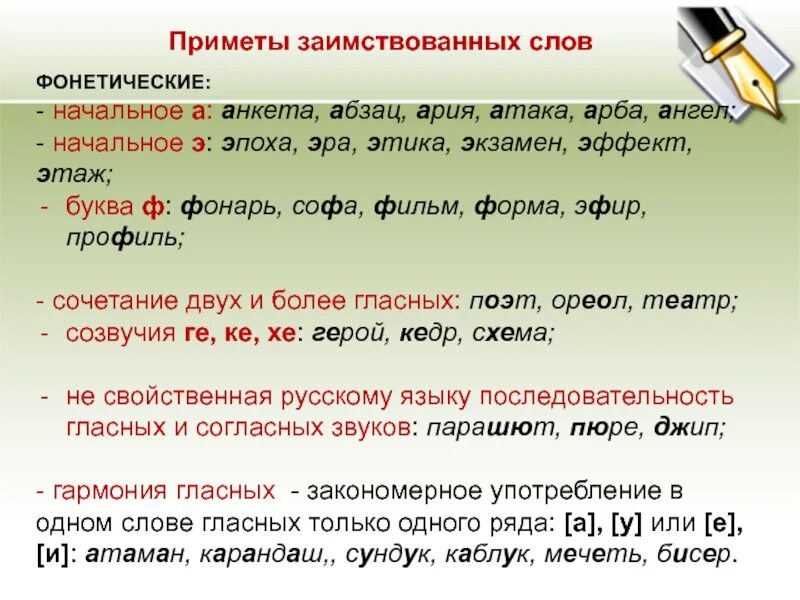 Приметы заимствованных слов

ФОНЕТИЧЕСКИЕ:

- начальное а: анкета, абзац, ария, атака, арба, ангел;
- начальное э: эпоха, эра, этика, экзамен, эффект, этаж;
- буква ф: фонарь, софа, фильм, форма, эфир, профиль;

- сочетание двух и более гласных: поэт, ореол, театр;
- созвучия ге, ке, хе: герой, кедр, схема;

- не свойственная русскому языку последовательность гласных и согласных звуков: парашют, пюре, джип;

- гармония гласных - закономерное употребление в одном слове гласных только одного ряда: [а], [у] или [е], [и]: атаман, карандаш,, сундук, каблук, мечеть, бисер.